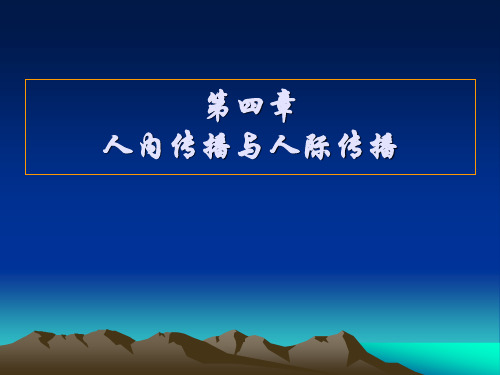 第四章
人内传播与人际传播